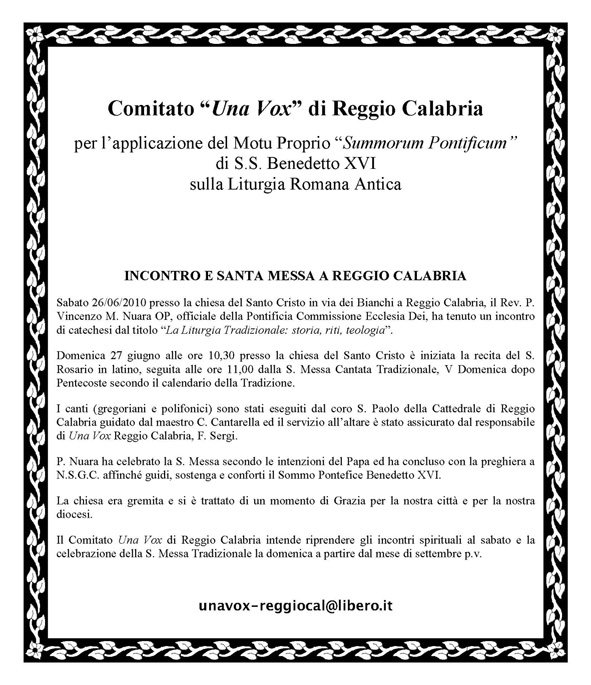 Comitato “Una Vox” di Reggio Calabria

per l’applicazione del Motu Proprio “Summorum Pontificum”
di S.S. Benedetto XVI
sulla Liturgia Romana Antica

INCONTRO E SANTA MESSA A REGGIO CALABRIA

Sabato 26/06/2010 presso la chiesa del Santo Cristo in via dei Bianchi a Reggio Calabria, il Rev. P. Vincenzo M. Nuara OP, officiale della Pontificia Commissione Ecclesia Dei, ha tenuto un incontro di catechesi dal titolo “La Liturgia Tradizionale: storia, riti, teologia”.

Domenica 27 giugno alle ore 10,30 presso la chiesa del Santo Cristo è iniziata la recita del S. Rosario in latino, seguita alle ore 11,00 dalla S. Messa Cantata Tradizionale, V Domenica dopo Pentecoste secondo il calendario della Tradizione.

I canti (gregoriani e polifonici) sono stati eseguiti dal coro S. Paolo della Cattedrale di Reggio Calabria guidato dal maestro C. Cantarella ed il servizio all’altare è stato assicurato dal responsabile di Una Vox Reggio Calabria, F. Sergi.

P. Nuara ha celebrato la S. Messa secondo le intenzioni del Papa ed ha concluso con la preghiera a N.S.G.C. affinché guidi, sostenga e conforti il Sommo Pontefice Benedetto XVI.

La chiesa era gremita e si è trattato di un momento di Grazia per la nostra città e per la nostra diocesi.

Il Comitato Una Vox di Reggio Calabria intende riprendere gli incontri spirituali al sabato e la celebrazione della S. Messa Tradizionale la domenica a partire dal mese di settembre p.v.

unavox-reggiocal@libero.it